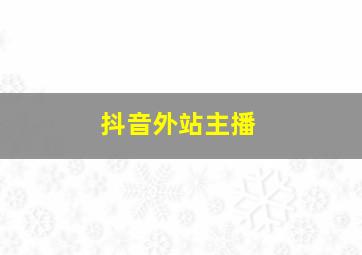 抖音外站主播